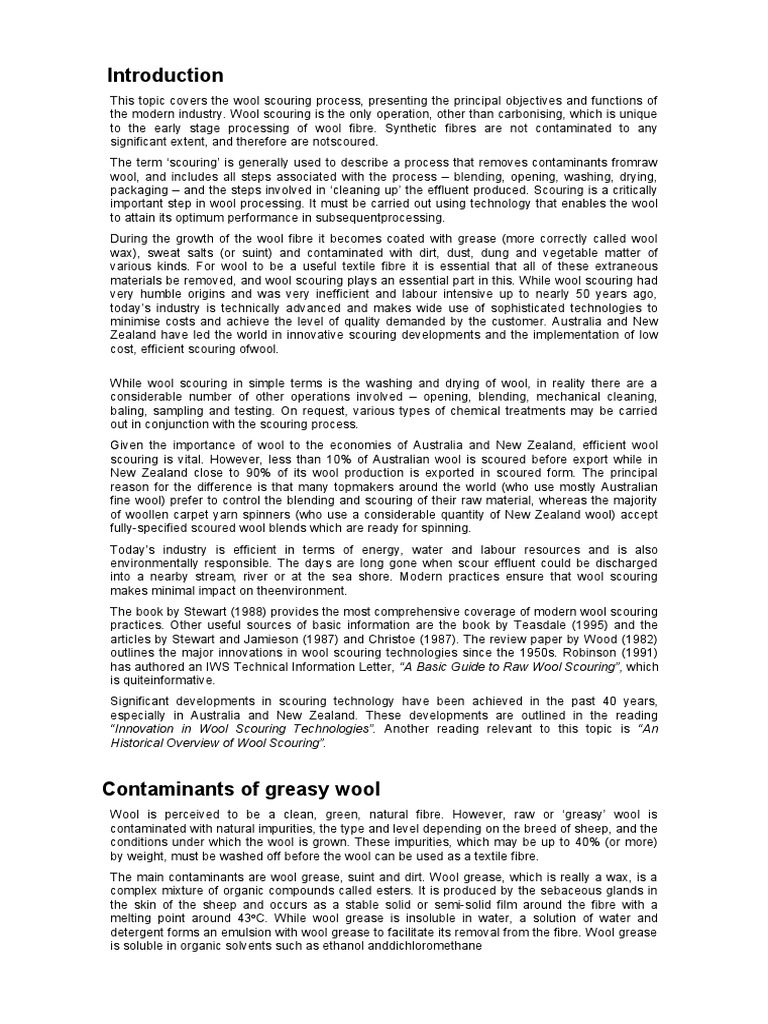 Introduction

This topic covers the wool scouring process, presenting the principal objectives and functions of the modern industry. Wool scouring is the only operation, other than carbonising, which is unique to the early stage processing of wool fibre. Synthetic fibres are not contaminated to any significant extent, and therefore are notscoured.

The term 'scouring' is generally used to describe a process that removes contaminants fromraw wool, and includes all steps associated with the process – blending, opening, washing, drying, packaging – and the steps involved in 'cleaning up' the effluent produced. Scouring is a critically important step in wool processing. It must be carried out using technology that enables the wool to attain its optimum performance in subsequentprocessing.

During the growth of the wool fibre it becomes coated with grease (more correctly called wool wax), sweat salts (or suint) and contaminated with dirt, dust, dung and vegetable matter of various kinds. For wool to be a useful textile fibre it is essential that all of these extraneous materials be removed, and wool scouring plays an essential part in this. While wool scouring had very humble origins and was very inefficient and labour intensive up to nearly 50 years ago, today's industry is technically advanced and makes wide use of sophisticated technologies to minimise costs and achieve the level of quality demanded by the customer. Australia and New Zealand have led the world in innovative scouring developments and the implementation of low cost, efficient scouring ofwool.

While wool scouring in simple terms is the washing and drying of wool, in reality there are a considerable number of other operations involved – opening, blending, mechanical cleaning, baling, sampling and testing. On request, various types of chemical treatments may be carried out in conjunction with the scouring process.

Given the importance of wool to the economies of Australia and New Zealand, efficient wool scouring is vital. However, less than 10% of Australian wool is scoured before export while in New Zealand close to 90% of its wool production is exported in scoured form. The principal reason for the difference is that many topmakers around the world (who use mostly Australian fine wool) prefer to control the blending and scouring of their raw material, whereas the majority of woollen carpet yarn spinners (who use a considerable quantity of New Zealand wool) accept fully-specified scoured wool blends which are ready for spinning.

Today's industry is efficient in terms of energy, water and labour resources and is also environmentally responsible. The days are long gone when scour effluent could be discharged into a nearby stream, river or at the sea shore. Modern practices ensure that wool scouring makes minimal impact on theenvironment.

The book by Stewart (1988) provides the most comprehensive coverage of modern wool scouring practices. Other useful sources of basic information are the book by Teasdale (1995) and the articles by Stewart and Jamieson (1987) and Christoe (1987). The review paper by Wood (1982) outlines the major innovations in wool scouring technologies since the 1950s. Robinson (1991) has authored an IWS Technical Information Letter, "A Basic Guide to Raw Wool Scouring", which is quiteinformative.

Significant developments in scouring technology have been achieved in the past 40 years, especially in Australia and New Zealand. These developments are outlined in the reading "Innovation in Wool Scouring Technologies". Another reading relevant to this topic is "An Historical Overview of Wool Scouring".

Contaminants of greasy wool

Wool is perceived to be a clean, green, natural fibre. However, raw or 'greasy' wool is contaminated with natural impurities, the type and level depending on the breed of sheep, and the conditions under which the wool is grown. These impurities, which may be up to 40% (or more) by weight, must be washed off before the wool can be used as a textile fibre.

The main contaminants are wool grease, suint and dirt. Wool grease, which is really a wax, is a complex mixture of organic compounds called esters. It is produced by the sebaceous glands in the skin of the sheep and occurs as a stable solid or semi-solid film around the fibre with a melting point around 43ºC. While wool grease is insoluble in water, a solution of water and detergent forms an emulsion with wool grease to facilitate its removal from the fibre. Wool grease is soluble in organic solvents such as ethanol anddichloromethane